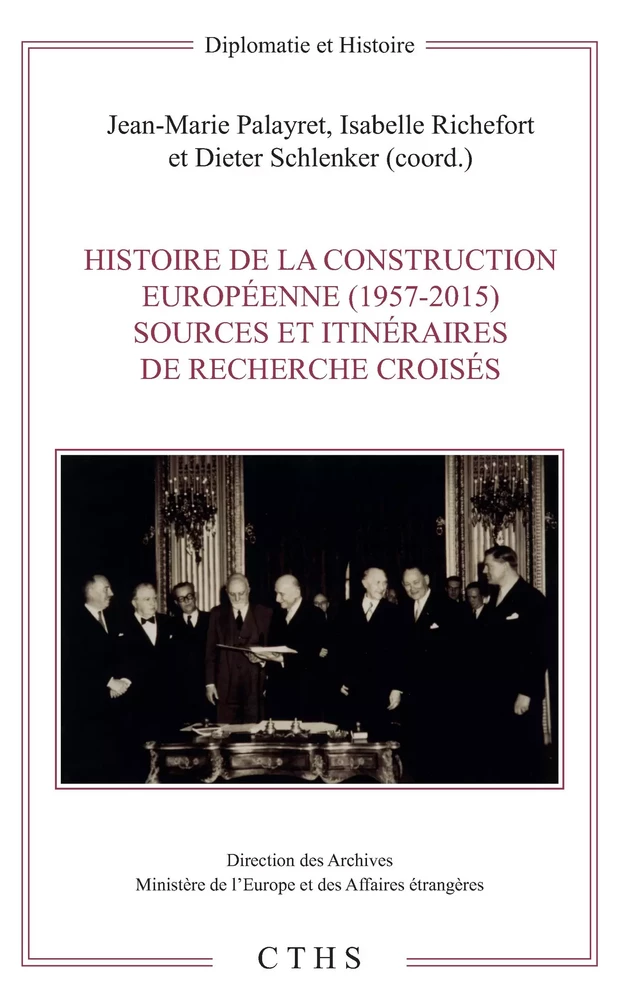 Diplomatie et Histoire

Jean-Marie Palayret, Isabelle Richefort et Dieter Schlenker (coord.)

HISTOIRE DE LA CONSTRUCTION EUROPÉENNE (1957-2015) SOURCES ET ITINÉRAIRES DE RECHERCHE CROISÉS

Direction des Archives
Ministère de l'Europe et des Affaires étrangères

CTHS